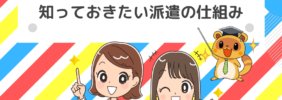 知っておきたい派遣の仕組み